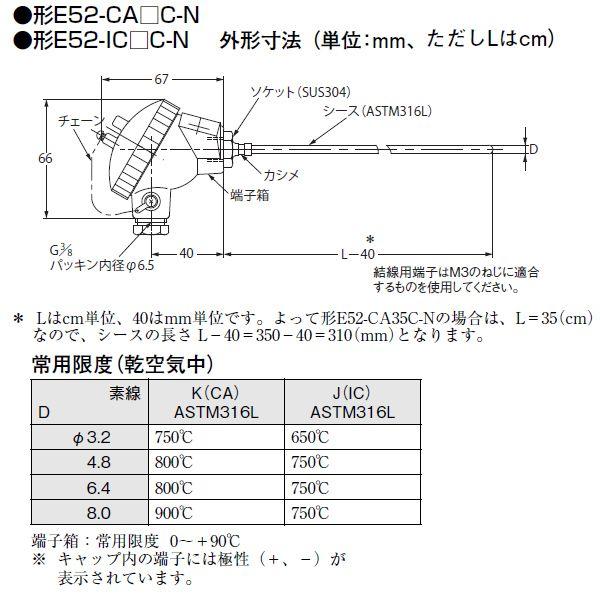 ●形E52-CA□C-N
●形E52-IC□C-N　外形寸法（単位：mm、ただしLはcm）

67
ソケット（SUS304）
シース（ASTM316L）
チェーン
66
D
カシメ
端子箱
G⅜
パッキン内径φ6.5
40
＊
L－40
結線用端子はM3のねじに適合するものを使用してください。

＊ Lはcm単位、40はmm単位です。よって形E52-CA35C-Nの場合は、L＝35（cm）なので、シースの長さ L－40＝350－40＝310（mm）となります。

常用限度（乾空気中）

| 素線 D | K（CA） ASTM316L | J（IC） ASTM316L |
|---|---|---|
| φ3.2 | 750℃ | 650℃ |
| 4.8 | 800℃ | 750℃ |
| 6.4 | 800℃ | 750℃ |
| 8.0 | 900℃ | 750℃ |

端子箱：常用限度　0～＋90℃
※　キャップ内の端子には極性（＋、－）が表示されています。